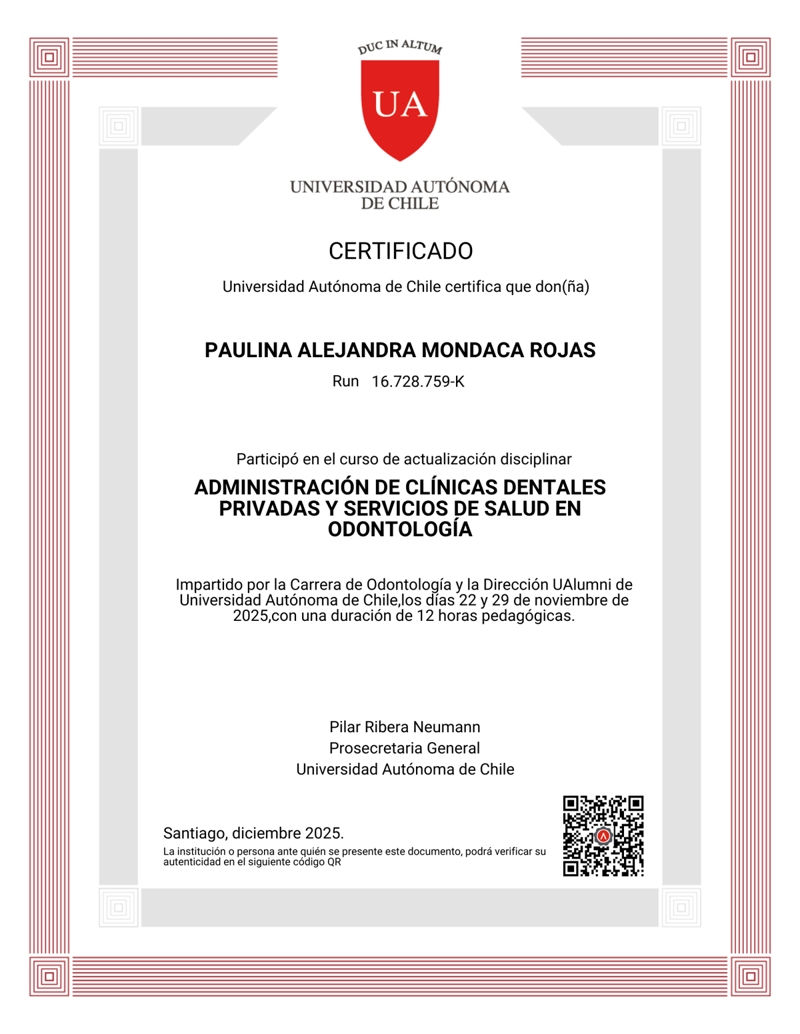 DUC IN ALTUM

UA

UNIVERSIDAD AUTÓNOMA
DE CHILE

CERTIFICADO

Universidad Autónoma de Chile certifica que don(ña)

PAULINA ALEJANDRA MONDACA ROJAS

Run 16.728.759-K

Participó en el curso de actualización disciplinar

ADMINISTRACIÓN DE CLÍNICAS DENTALES PRIVADAS Y SERVICIOS DE SALUD EN ODONTOLOGÍA

Impartido por la Carrera de Odontología y la Dirección UAlumni de Universidad Autónoma de Chile,los días 22 y 29 de noviembre de 2025,con una duración de 12 horas pedagógicas.

Pilar Ribera Neumann
Prosecretaria General
Universidad Autónoma de Chile

Santiago, diciembre 2025.

La institución o persona ante quién se presente este documento, podrá verificar su autenticidad en el siguiente código QR